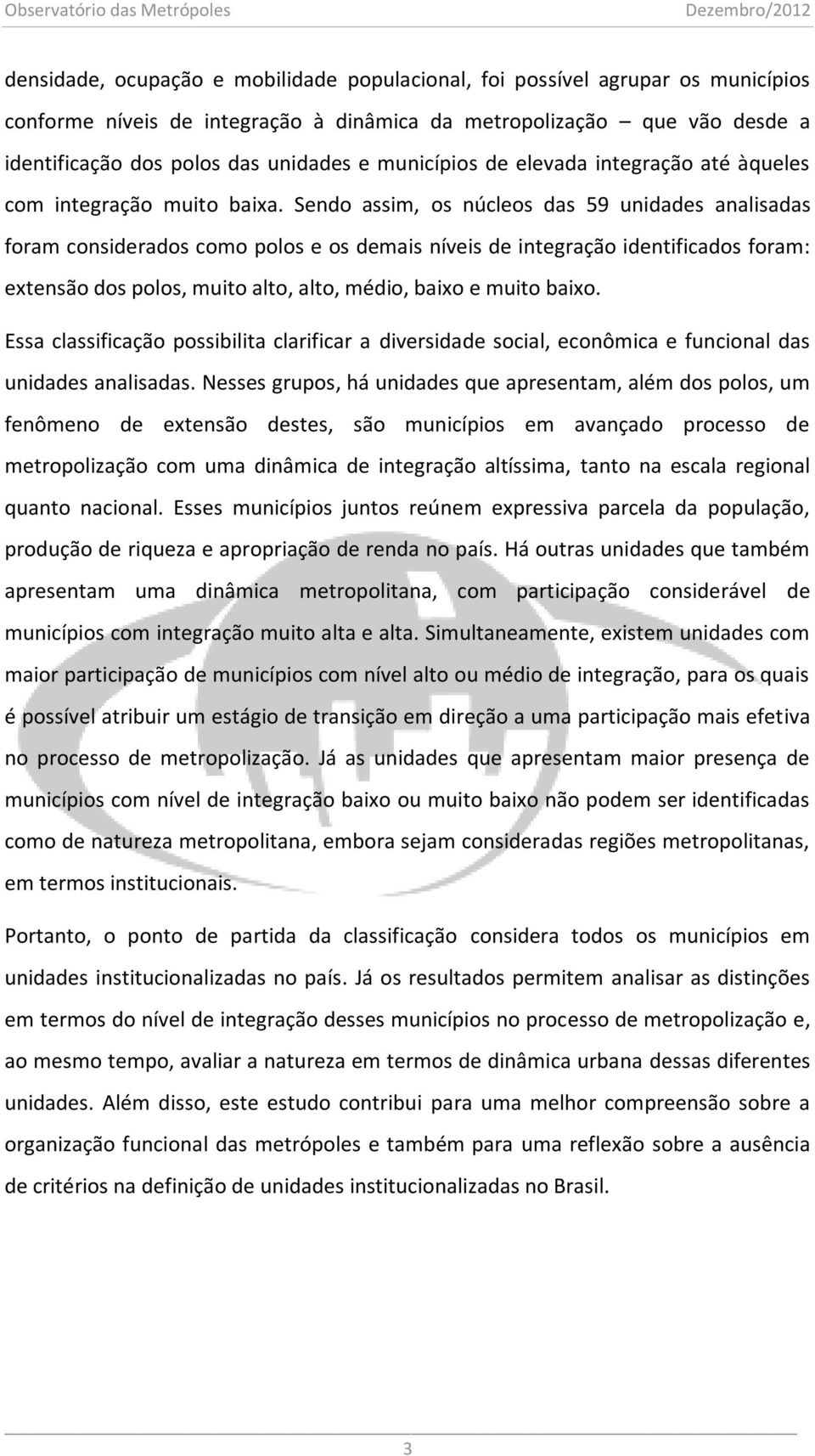 Observatório das Metrópoles Dezembro/2012

densidade, ocupação e mobilidade populacional, foi possível agrupar os municípios conforme níveis de integração à dinâmica da metropolização – que vão desde a identificação dos polos das unidades e municípios de elevada integração até àqueles com integração muito baixa. Sendo assim, os núcleos das 59 unidades analisadas foram considerados como polos e os demais níveis de integração identificados foram: extensão dos polos, muito alto, alto, médio, baixo e muito baixo.

Essa classificação possibilita clarificar a diversidade social, econômica e funcional das unidades analisadas. Nesses grupos, há unidades que apresentam, além dos polos, um fenômeno de extensão destes, são municípios em avançado processo de metropolização com uma dinâmica de integração altíssima, tanto na escala regional quanto nacional. Esses municípios juntos reúnem expressiva parcela da população, produção de riqueza e apropriação de renda no país. Há outras unidades que também apresentam uma dinâmica metropolitana, com participação considerável de municípios com integração muito alta e alta. Simultaneamente, existem unidades com maior participação de municípios com nível alto ou médio de integração, para os quais é possível atribuir um estágio de transição em direção a uma participação mais efetiva no processo de metropolização. Já as unidades que apresentam maior presença de municípios com nível de integração baixo ou muito baixo não podem ser identificadas como de natureza metropolitana, embora sejam consideradas regiões metropolitanas, em termos institucionais.

Portanto, o ponto de partida da classificação considera todos os municípios em unidades institucionalizadas no país. Já os resultados permitem analisar as distinções em termos do nível de integração desses municípios no processo de metropolização e, ao mesmo tempo, avaliar a natureza em termos de dinâmica urbana dessas diferentes unidades. Além disso, este estudo contribui para uma melhor compreensão sobre a organização funcional das metrópoles e também para uma reflexão sobre a ausência de critérios na definição de unidades institucionalizadas no Brasil.

3